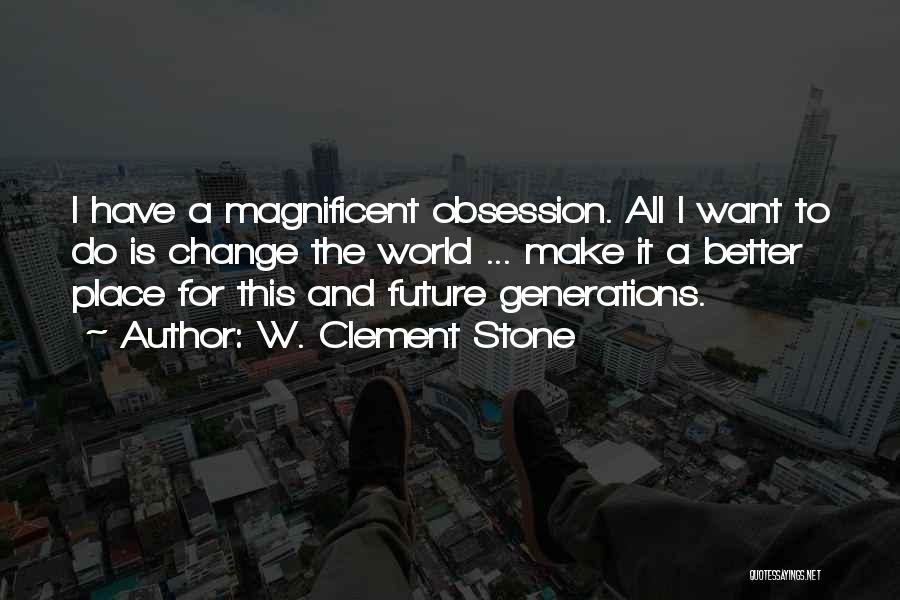 I have a magnificent obsession. All I want to do is change the world ... make it a better place for this and future generations.

~ Author: W. Clement Stone

QUOTESSAYINGS.NET